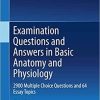 Examination Questions and Answers in Basic Anatomy and Physiology

2900 Multiple Choice Questions and 64 Essay Topics